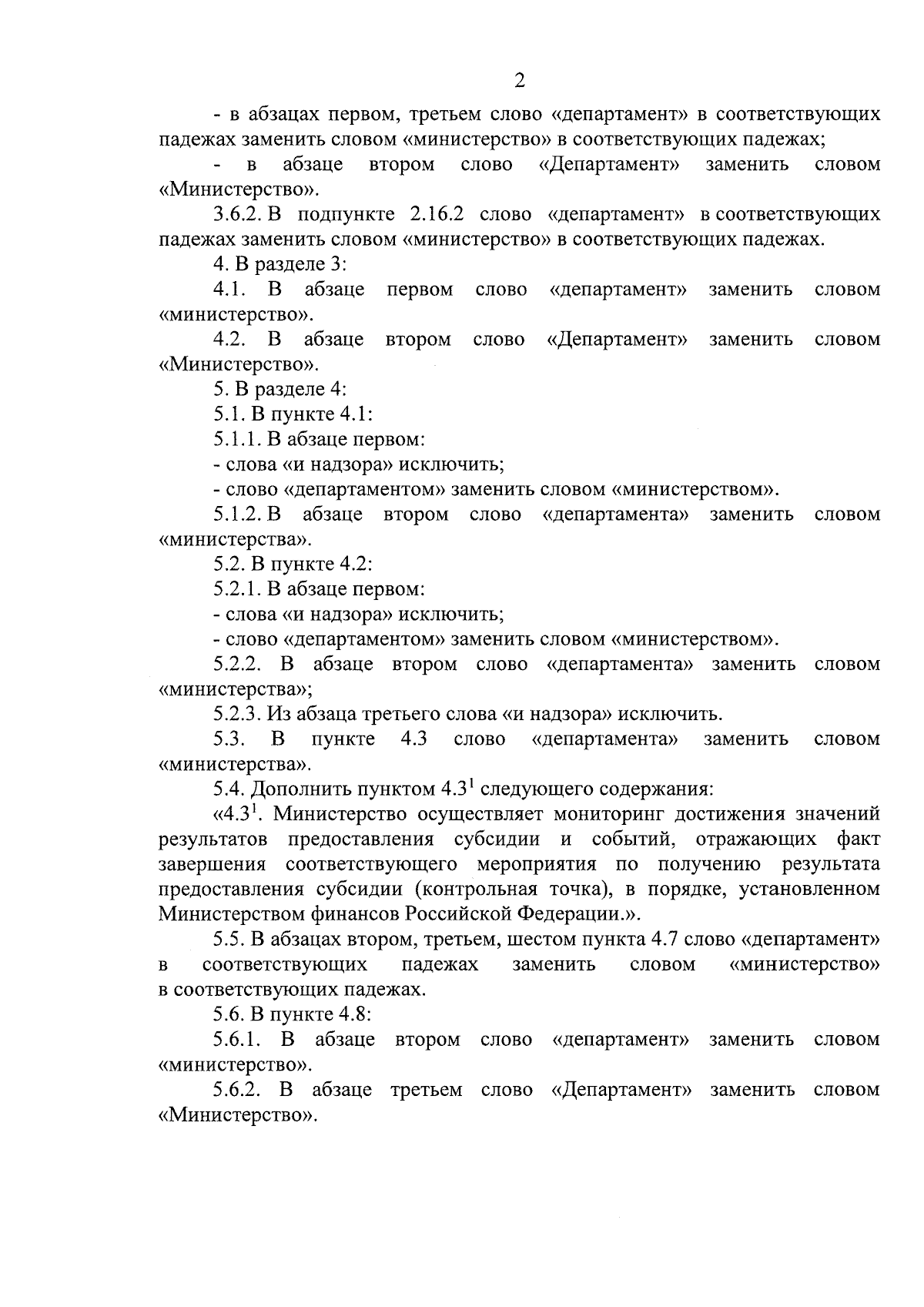 2

- в абзацах первом, третьем слово «департамент» в соответствующих падежах заменить словом «министерство» в соответствующих падежах;

- в абзаце втором слово «Департамент» заменить словом «Министерство».

3.6.2. В подпункте 2.16.2 слово «департамент» в соответствующих падежах заменить словом «министерство» в соответствующих падежах.

4. В разделе 3:

4.1. В абзаце первом слово «департамент» заменить словом «министерство».

4.2. В абзаце втором слово «Департамент» заменить словом «Министерство».

5. В разделе 4:

5.1. В пункте 4.1:

5.1.1. В абзаце первом:

- слова «и надзора» исключить;

- слово «департаментом» заменить словом «министерством».

5.1.2. В абзаце втором слово «департамента» заменить словом «министерства».

5.2. В пункте 4.2:

5.2.1. В абзаце первом:

- слова «и надзора» исключить;

- слово «департаментом» заменить словом «министерством».

5.2.2. В абзаце втором слово «департамента» заменить словом «министерства»;

5.2.3. Из абзаца третьего слова «и надзора» исключить.

5.3. В пункте 4.3 слово «департамента» заменить словом «министерства».

5.4. Дополнить пунктом $4.3^1$ следующего содержания:

«$4.3^1$. Министерство осуществляет мониторинг достижения значений результатов предоставления субсидии и событий, отражающих факт завершения соответствующего мероприятия по получению результата предоставления субсидии (контрольная точка), в порядке, установленном Министерством финансов Российской Федерации.».

5.5. В абзацах втором, третьем, шестом пункта 4.7 слово «департамент» в соответствующих падежах заменить словом «министерство» в соответствующих падежах.

5.6. В пункте 4.8:

5.6.1. В абзаце втором слово «департамент» заменить словом «министерство».

5.6.2. В абзаце третьем слово «Департамент» заменить словом «Министерство».